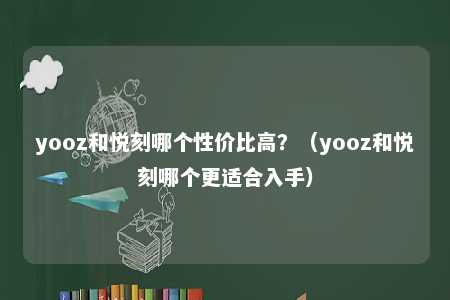 yooz和悦刻哪个性价比高？（yooz和悦刻哪个更适合入手）